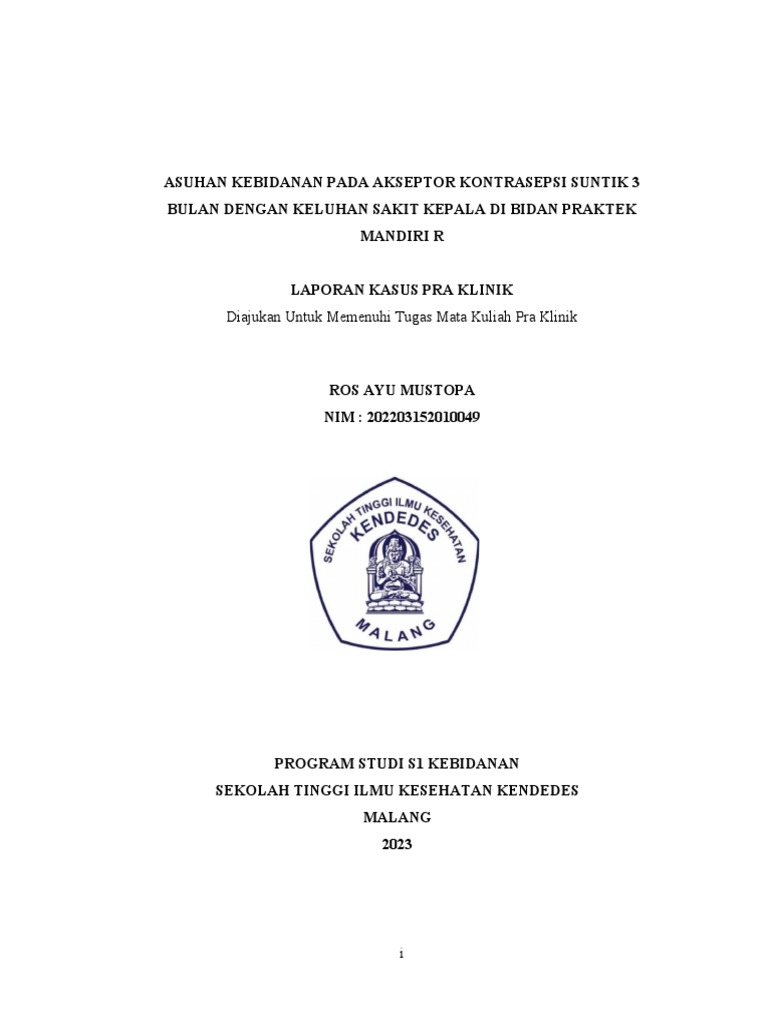 ASUHAN KEBIDANAN PADA AKSEPTOR KONTRASEPSI SUNTIK 3 BULAN DENGAN KELUHAN SAKIT KEPALA DI BIDAN PRAKTEK MANDIRI R

LAPORAN KASUS PRA KLINIK

Diajukan Untuk Memenuhi Tugas Mata Kuliah Pra Klinik

ROS AYU MUSTOPA

NIM : 202203152010049

SEKOLAH TINGGI ILMU KESEHATAN
KENDEDES
MALANG

PROGRAM STUDI S1 KEBIDANAN
SEKOLAH TINGGI ILMU KESEHATAN KENDEDES
MALANG
2023

i